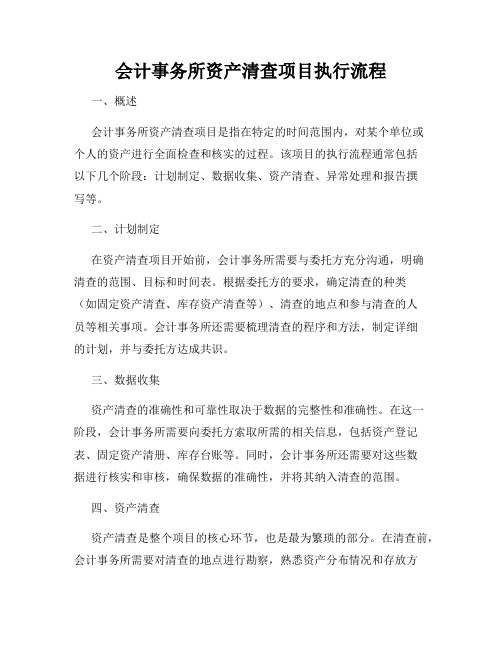 会计事务所资产清查项目执行流程

一、概述

会计事务所资产清查项目是指在特定的时间范围内，对某个单位或个人的资产进行全面检查和核实的过程。该项目的执行流程通常包括以下几个阶段：计划制定、数据收集、资产清查、异常处理和报告撰写等。

二、计划制定

在资产清查项目开始前，会计事务所需要与委托方充分沟通，明确清查的范围、目标和时间表。根据委托方的要求，确定清查的种类（如固定资产清查、库存资产清查等）、清查的地点和参与清查的人员等相关事项。会计事务所还需要梳理清查的程序和方法，制定详细的计划，并与委托方达成共识。

三、数据收集

资产清查的准确性和可靠性取决于数据的完整性和准确性。在这一阶段，会计事务所需要向委托方索取所需的相关信息，包括资产登记表、固定资产清册、库存台账等。同时，会计事务所还需要对这些数据进行核实和审核，确保数据的准确性，并将其纳入清查的范围。

四、资产清查

资产清查是整个项目的核心环节，也是最为繁琐的部分。在清查前，会计事务所需要对清查的地点进行勘察，熟悉资产分布情况和存放方